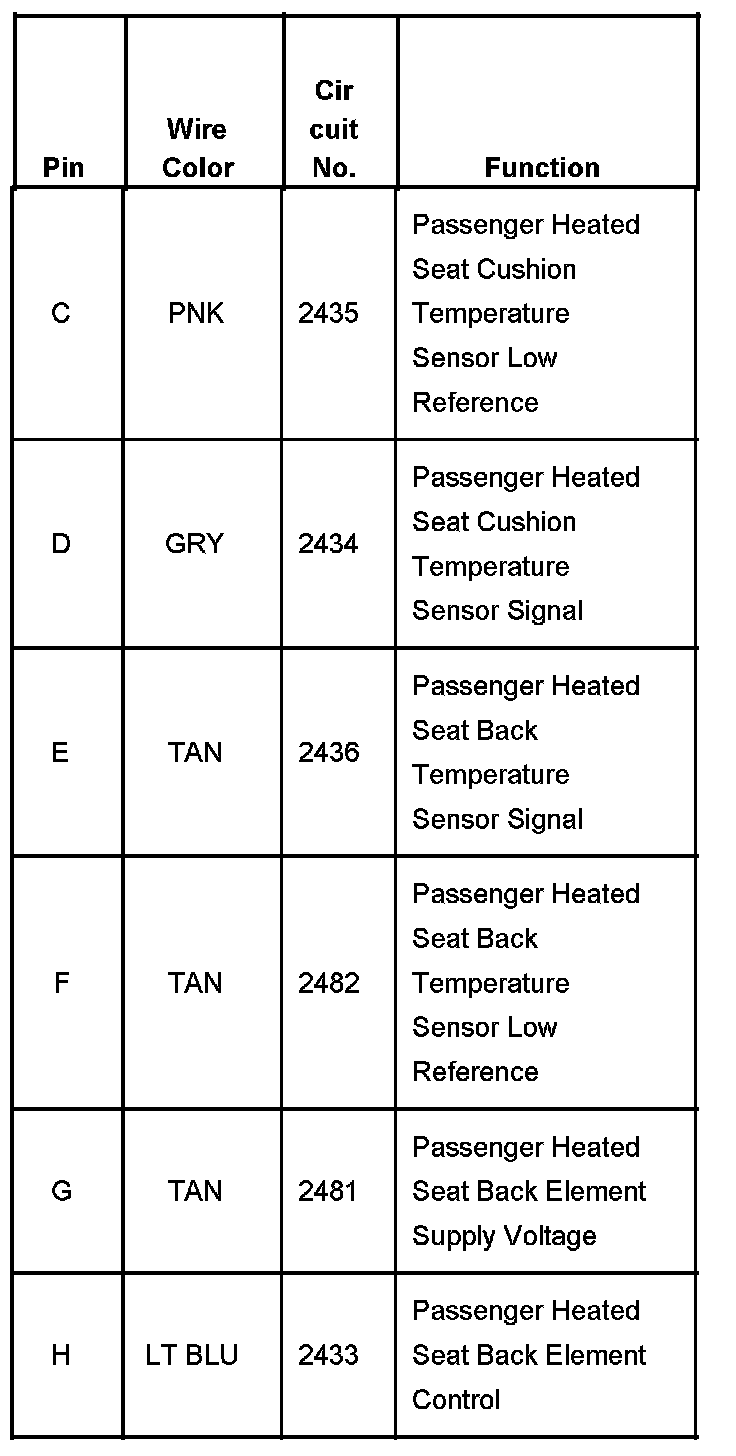 | Pin | Wire Color | Circuit No. | Function |
|---|---|---|---|
| C | PNK | 2435 | Passenger Heated Seat Cushion Temperature Sensor Low Reference |
| D | GRY | 2434 | Passenger Heated Seat Cushion Temperature Sensor Signal |
| E | TAN | 2436 | Passenger Heated Seat Back Temperature Sensor Signal |
| F | TAN | 2482 | Passenger Heated Seat Back Temperature Sensor Low Reference |
| G | TAN | 2481 | Passenger Heated Seat Back Element Supply Voltage |
| H | LT BLU | 2433 | Passenger Heated Seat Back Element Control |